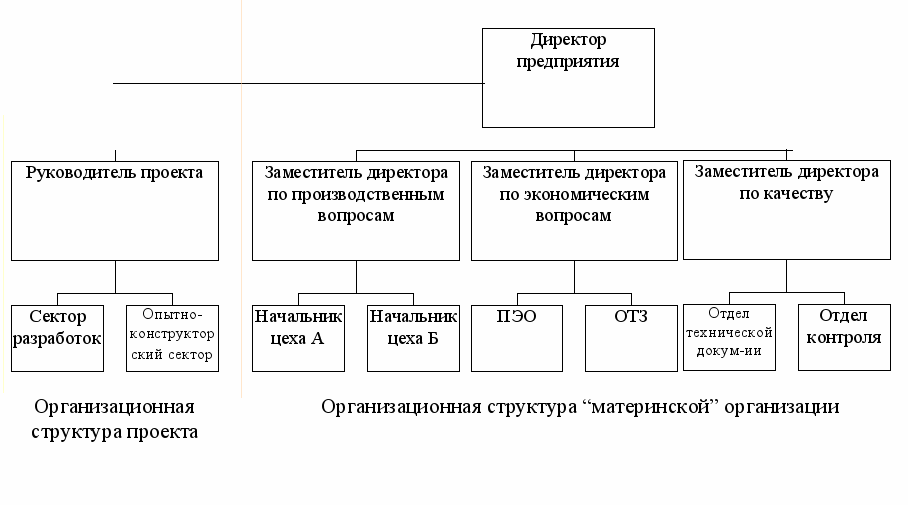 Директор предприятия

Руководитель проекта

Заместитель директора по производственным вопросам

Заместитель директора по экономическим вопросам

Заместитель директора по качеству

Сектор разработок

Опытно-конструкторский сектор

Начальник цеха А

Начальник цеха Б

ПЭО

ОТЗ

Отдел технической докум-ии

Отдел контроля

Организационная структура проекта

Организационная структура “материнской” организации